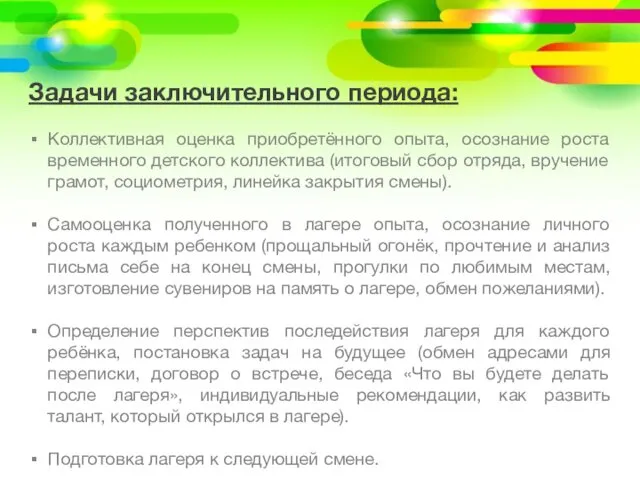 Задачи заключительного периода:

▪ Коллективная оценка приобретённого опыта, осознание роста временного детского коллектива (итоговый сбор отряда, вручение грамот, социометрия, линейка закрытия смены).

▪ Самооценка полученного в лагере опыта, осознание личного роста каждым ребенком (прощальный огонёк, прочтение и анализ письма себе на конец смены, прогулки по любимым местам, изготовление сувениров на память о лагере, обмен пожеланиями).

▪ Определение перспектив последействия лагеря для каждого ребёнка, постановка задач на будущее (обмен адресами для переписки, договор о встрече, беседа «Что вы будете делать после лагеря», индивидуальные рекомендации, как развить талант, который открылся в лагере).

▪ Подготовка лагеря к следующей смене.